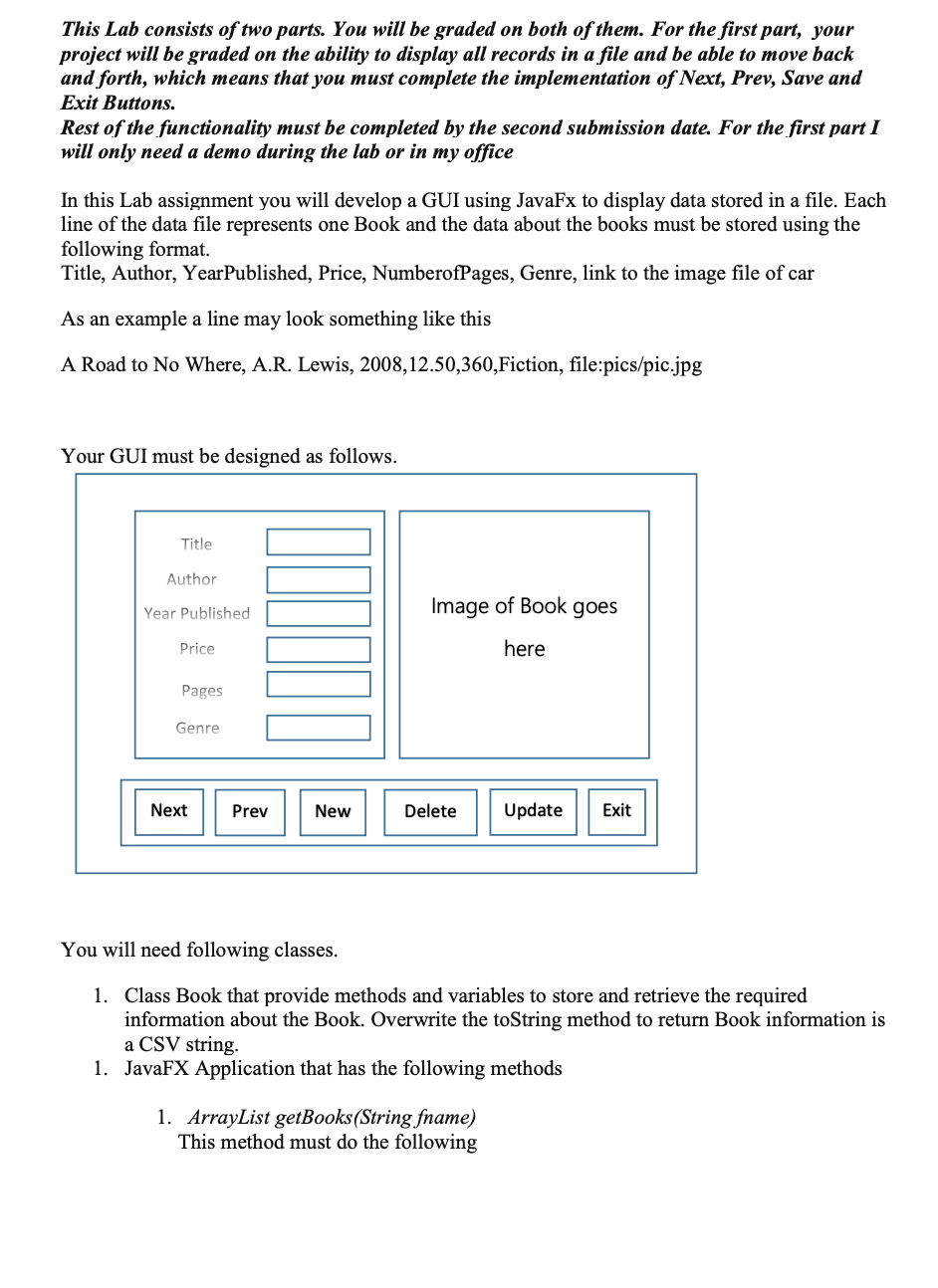 This Lab consists of two parts. You will be graded on both of them. For the first part, your project will be graded on the ability to display all records in a file and be able to move back and forth, which means that you must complete the implementation of Next, Prev, Save and Exit Buttons.
Rest of the functionality must be completed by the second submission date. For the first part I will only need a demo during the lab or in my office

In this Lab assignment you will develop a GUI using JavaFx to display data stored in a file. Each line of the data file represents one Book and the data about the books must be stored using the following format.
Title, Author, YearPublished, Price, NumberofPages, Genre, link to the image file of car

As an example a line may look something like this

A Road to No Where, A.R. Lewis, 2008,12.50,360,Fiction, file:pics/pic.jpg

Your GUI must be designed as follows.

Title
Author
Year Published
Price
Pages
Genre

Image of Book goes here

Next Prev New Delete Update Exit

You will need following classes.

1. Class Book that provide methods and variables to store and retrieve the required information about the Book. Overwrite the toString method to return Book information is a CSV string.
1. JavaFX Application that has the following methods

1. ArrayList getBooks(String fname)
This method must do the following